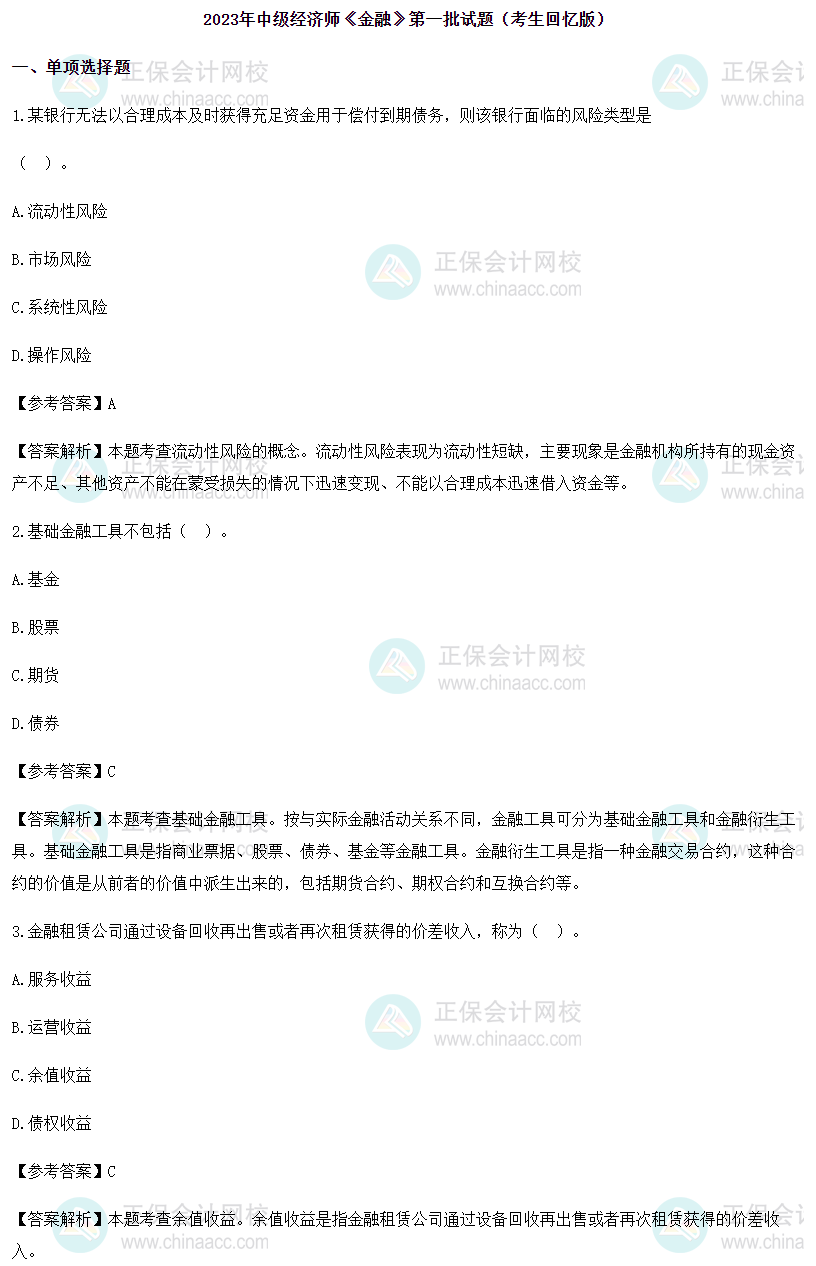 2023年中级经济师《金融》第一批试题（考生回忆版）

一、单项选择题

1.某银行无法以合理成本及时获得充足资金用于偿付到期债务，则该银行面临的风险类型是（ ）。

A.流动性风险

B.市场风险

C.系统性风险

D.操作风险

【参考答案】A

【答案解析】本题考查流动性风险的概念。流动性风险表现为流动性短缺，主要现象是金融机构所持有的现金资产不足、其他资产不能在蒙受损失的情况下迅速变现、不能以合理成本迅速借入资金等。

2.基础金融工具不包括（ ）。

A.基金

B.股票

C.期货

D.债券

【参考答案】C

【答案解析】本题考查基础金融工具。按与实际金融活动关系不同，金融工具可分为基础金融工具和金融衍生工具。基础金融工具是指商业票据、股票、债券、基金等金融工具。金融衍生工具是指一种金融交易合约，这种合约的价值是从前者的价值中派生出来的，包括期货合约、期权合约和互换合约等。

3.金融租赁公司通过设备回收再出售或者再次租赁获得的价差收入，称为（ ）。

A.服务收益

B.运营收益

C.余值收益

D.债权收益

【参考答案】C

【答案解析】本题考查余值收益。余值收益是指金融租赁公司通过设备回收再出售或者再次租赁获得的价差收入。

正保会计网校
www.chinaacc.com